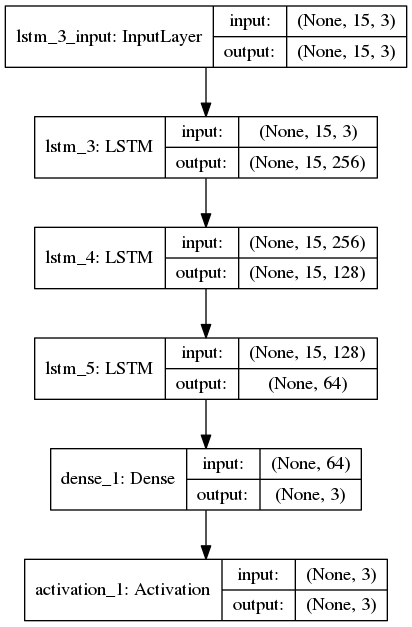 lstm_3_input: InputLayer
input: (None, 15, 3)
output: (None, 15, 3)

lstm_3: LSTM
input: (None, 15, 3)
output: (None, 15, 256)

lstm_4: LSTM
input: (None, 15, 256)
output: (None, 15, 128)

lstm_5: LSTM
input: (None, 15, 128)
output: (None, 64)

dense_1: Dense
input: (None, 64)
output: (None, 3)

activation_1: Activation
input: (None, 3)
output: (None, 3)